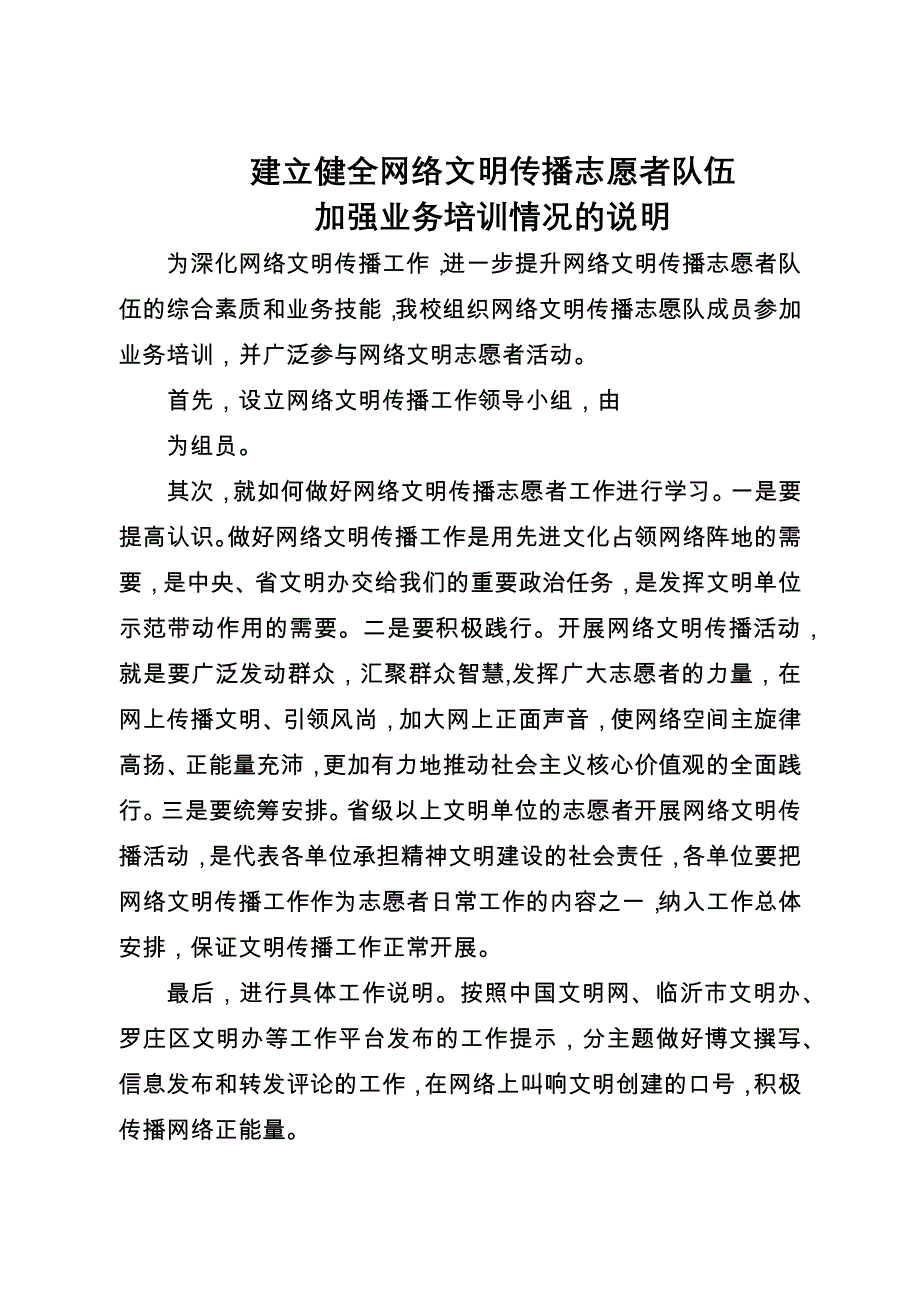 建立健全网络文明传播志愿者队伍
加强业务培训情况的说明

为深化网络文明传播工作，进一步提升网络文明传播志愿者队伍的综合素质和业务技能，我校组织网络文明传播志愿队成员参加业务培训，并广泛参与网络文明志愿者活动。

首先，设立网络文明传播工作领导小组，由

为组员。

其次，就如何做好网络文明传播志愿者工作进行学习。一是要提高认识。做好网络文明传播工作是用先进文化占领网络阵地的需要，是中央、省文明办交给我们的重要政治任务，是发挥文明单位示范带动作用的需要。二是要积极践行。开展网络文明传播活动，就是要广泛发动群众，汇聚群众智慧,发挥广大志愿者的力量，在网上传播文明、引领风尚，加大网上正面声音，使网络空间主旋律高扬、正能量充沛，更加有力地推动社会主义核心价值观的全面践行。三是要统筹安排。省级以上文明单位的志愿者开展网络文明传播活动，是代表各单位承担精神文明建设的社会责任，各单位要把网络文明传播工作作为志愿者日常工作的内容之一，纳入工作总体安排，保证文明传播工作正常开展。

最后，进行具体工作说明。按照中国文明网、临沂市文明办、罗庄区文明办等工作平台发布的工作提示，分主题做好博文撰写、信息发布和转发评论的工作，在网络上叫响文明创建的口号，积极传播网络正能量。